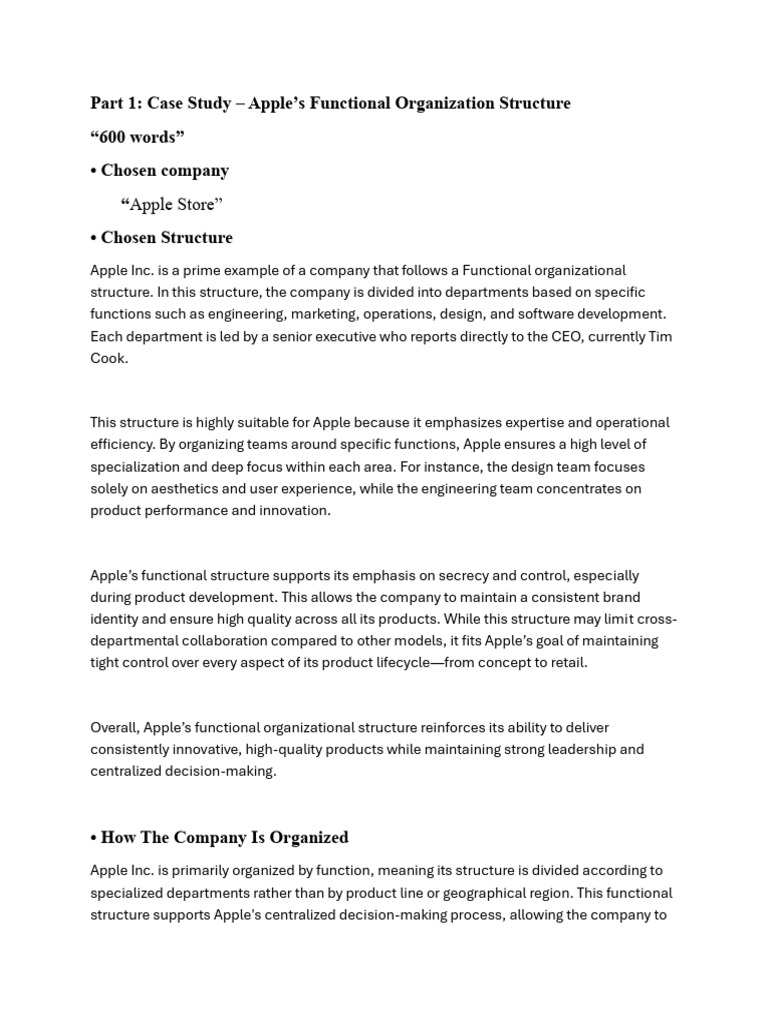 Part 1: Case Study – Apple's Functional Organization Structure

"600 words"

• Chosen company

"Apple Store"

• Chosen Structure

Apple Inc. is a prime example of a company that follows a Functional organizational structure. In this structure, the company is divided into departments based on specific functions such as engineering, marketing, operations, design, and software development. Each department is led by a senior executive who reports directly to the CEO, currently Tim Cook.

This structure is highly suitable for Apple because it emphasizes expertise and operational efficiency. By organizing teams around specific functions, Apple ensures a high level of specialization and deep focus within each area. For instance, the design team focuses solely on aesthetics and user experience, while the engineering team concentrates on product performance and innovation.

Apple's functional structure supports its emphasis on secrecy and control, especially during product development. This allows the company to maintain a consistent brand identity and ensure high quality across all its products. While this structure may limit cross-departmental collaboration compared to other models, it fits Apple's goal of maintaining tight control over every aspect of its product lifecycle—from concept to retail.

Overall, Apple's functional organizational structure reinforces its ability to deliver consistently innovative, high-quality products while maintaining strong leadership and centralized decision-making.

• How The Company Is Organized

Apple Inc. is primarily organized by function, meaning its structure is divided according to specialized departments rather than by product line or geographical region. This functional structure supports Apple's centralized decision-making process, allowing the company to